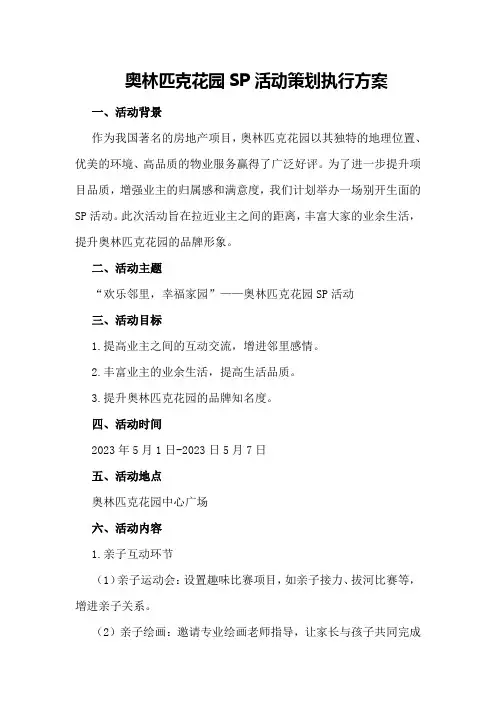 奥林匹克花园 SP 活动策划执行方案

一、活动背景

作为我国著名的房地产项目，奥林匹克花园以其独特的地理位置、优美的环境、高品质的物业服务赢得了广泛好评。为了进一步提升项目品质，增强业主的归属感和满意度，我们计划举办一场别开生面的SP活动。此次活动旨在拉近业主之间的距离，丰富大家的业余生活，提升奥林匹克花园的品牌形象。

二、活动主题

“欢乐邻里，幸福家园”——奥林匹克花园SP活动

三、活动目标

1.提高业主之间的互动交流，增进邻里感情。

2.丰富业主的业余生活，提高生活品质。

3.提升奥林匹克花园的品牌知名度。

四、活动时间

2023年5月1日-2023日5月7日

五、活动地点

奥林匹克花园中心广场

六、活动内容

1.亲子互动环节

（1）亲子运动会：设置趣味比赛项目，如亲子接力、拔河比赛等，增进亲子关系。

（2）亲子绘画：邀请专业绘画老师指导，让家长与孩子共同完成